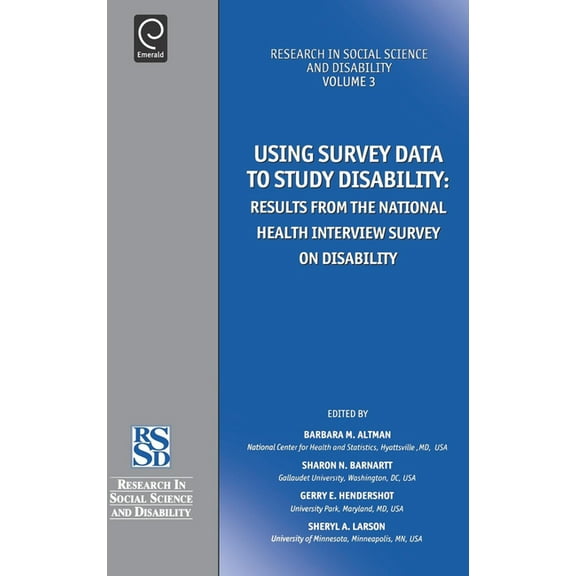 Emerald

RESEARCH IN SOCIAL SCIENCE AND DISABILITY
VOLUME 3

USING SURVEY DATA TO STUDY DISABILITY: RESULTS FROM THE NATIONAL HEALTH INTERVIEW SURVEY ON DISABILITY

EDITED BY

BARBARA M. ALTMAN
National Center for Health and Statistics, Hyattsville ,MD, USA

SHARON N. BARNARTT
Gallaudet University, Washington, DC, USA

GERRY E. HENDERSHOT
University Park, Maryland, MD, USA

SHERYL A. LARSON
University of Minnesota, Minneapolis, MN, USA

RSSD

RESEARCH IN SOCIAL SCIENCE AND DISABILITY